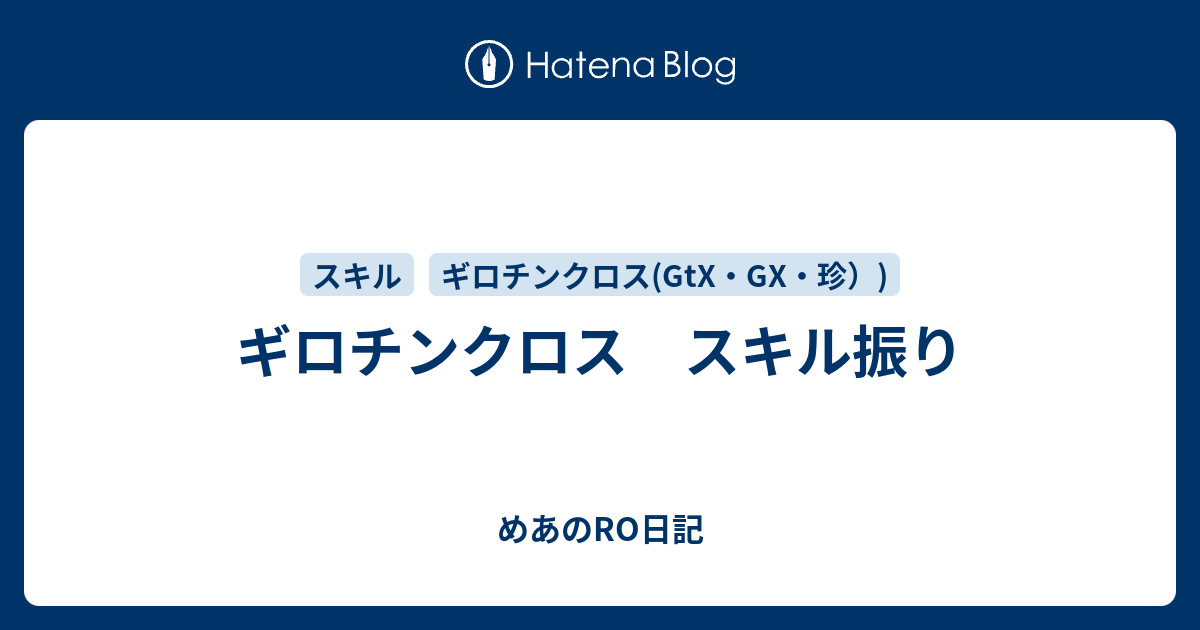 Hatena Blog

スキル

ギロチンクロス(GtX・GX・珍）)

ギロチンクロス　スキル振り

めあのRO日記